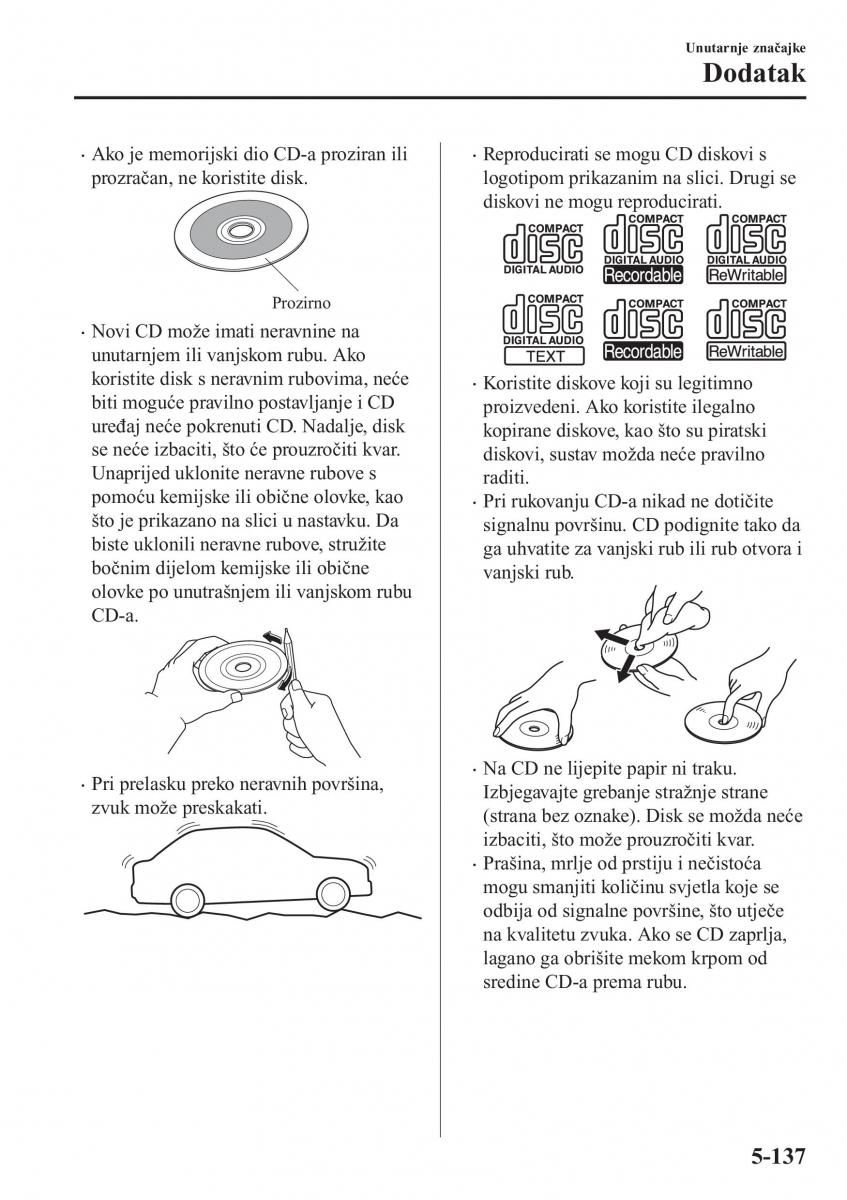 Unutarnje značajke
Dodatak

· Ako je memorijski dio CD-a proziran ili prozračan, ne koristite disk.

Prozirno

· Novi CD može imati neravnine na unutarnjem ili vanjskom rubu. Ako koristite disk s neravnim rubovima, neće biti moguće pravilno postavljanje i CD uređaj neće pokrenuti CD. Nadalje, disk se neće izbaciti, što će prouzročiti kvar. Unaprijed uklonite neravne rubove s pomoću kemijske ili obične olovke, kao što je prikazano na slici u nastavku. Da biste uklonili neravne rubove, stružite bočnim dijelom kemijske ili obične olovke po unutrašnjem ili vanjskom rubu CD-a.

· Pri prelasku preko neravnih površina, zvuk može preskakati.

· Reproducirati se mogu CD diskovi s logotipom prikazanim na slici. Drugi se diskovi ne mogu reproducirati.

COMPACT disc DIGITAL AUDIO
COMPACT disc DIGITAL AUDIO Recordable
COMPACT disc DIGITAL AUDIO ReWritable
COMPACT disc DIGITAL AUDIO TEXT
COMPACT disc Recordable
COMPACT disc ReWritable

· Koristite diskove koji su legitimno proizvedeni. Ako koristite ilegalno kopirane diskove, kao što su piratski diskovi, sustav možda neće pravilno raditi.
· Pri rukovanju CD-a nikad ne dotičite signalnu površinu. CD podignite tako da ga uhvatite za vanjski rub ili rub otvora i vanjski rub.

· Na CD ne lijepite papir ni traku. Izbjegavajte grebanje stražnje strane (strana bez oznake). Disk se možda neće izbaciti, što može prouzročiti kvar.
· Prašina, mrlje od prstiju i nečistoća mogu smanjiti količinu svjetla koje se odbija od signalne površine, što utječe na kvalitetu zvuka. Ako se CD zaprlja, lagano ga obrišite mekom krpom od sredine CD-a prema rubu.

5-137